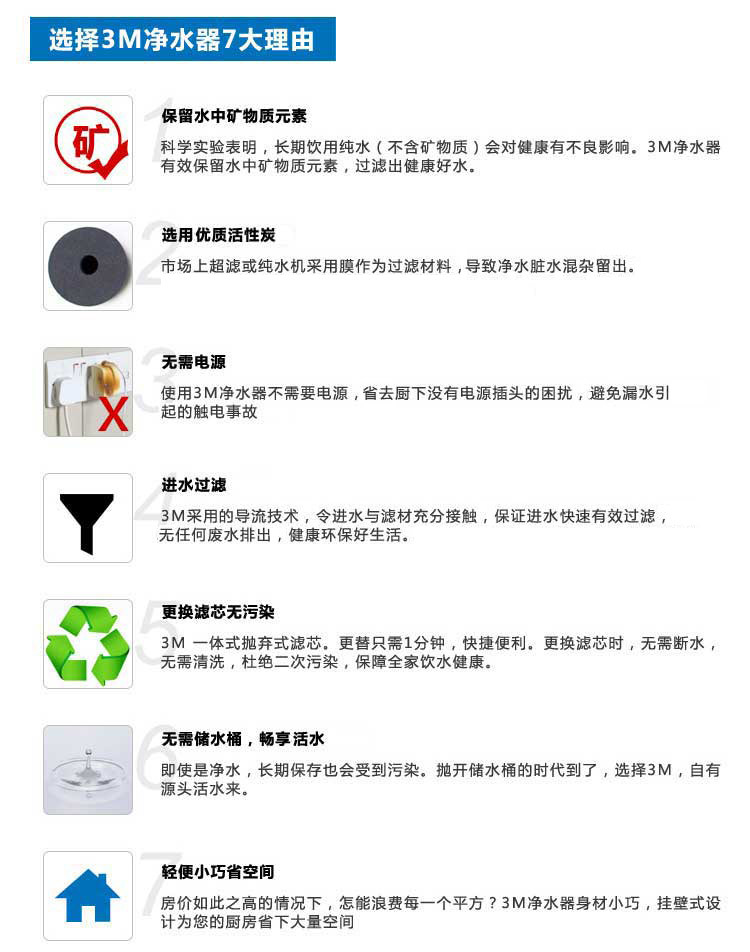 选择3M净水器7大理由

矿

1
保留水中矿物质元素
科学实验表明，长期饮用纯水（不含矿物质）会对健康有不良影响。3M净水器有效保留水中矿物质元素，过滤出健康好水。

2
选用优质活性炭
市场上超滤或纯水机采用膜作为过滤材料，导致净水脏水混杂留出。

3
无需电源
使用3M净水器不需要电源，省去厨下没有电源插头的困扰，避免漏水引起的触电事故

4
进水过滤
3M采用的导流技术，令进水与滤材充分接触，保证进水快速有效过滤，无任何废水排出，健康环保好生活。

5
更换滤芯无污染
3M 一体式抛弃式滤芯。更替只需1分钟，快捷便利。更换滤芯时，无需断水，无需清洗，杜绝二次污染，保障全家饮水健康。

6
无需储水桶，畅享活水
即使是净水，长期保存也会受到污染。抛开储水桶的时代到了，选择3M，自有源头活水来。

7
轻便小巧省空间
房价如此之高的情况下，怎能浪费每一个平方？3M净水器身材小巧，挂壁式设计为您的厨房省下大量空间